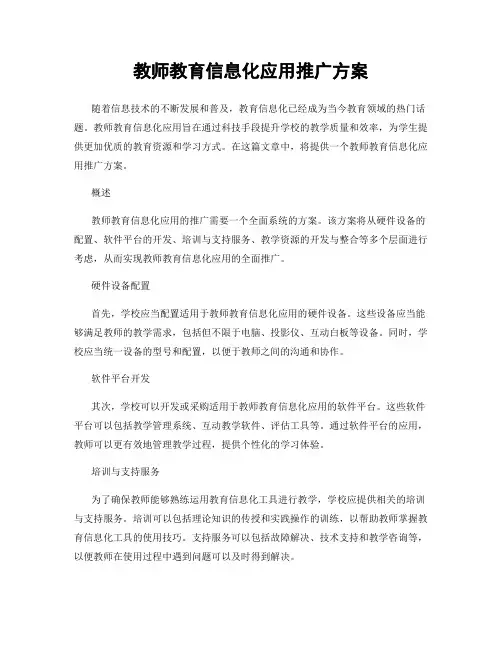 教师教育信息化应用推广方案

随着信息技术的不断发展和普及，教育信息化已经成为当今教育领域的热门话题。教师教育信息化应用旨在通过科技手段提升学校的教学质量和效率，为学生提供更加优质的教育资源和学习方式。在这篇文章中，将提供一个教师教育信息化应用推广方案。

概述

教师教育信息化应用的推广需要一个全面系统的方案。该方案将从硬件设备的配置、软件平台的开发、培训与支持服务、教学资源的开发与整合等多个层面进行考虑，从而实现教师教育信息化应用的全面推广。

硬件设备配置

首先，学校应当配置适用于教师教育信息化应用的硬件设备。这些设备应当能够满足教师的教学需求，包括但不限于电脑、投影仪、互动白板等设备。同时，学校应当统一设备的型号和配置，以便于教师之间的沟通和协作。

软件平台开发

其次，学校可以开发或采购适用于教师教育信息化应用的软件平台。这些软件平台可以包括教学管理系统、互动教学软件、评估工具等。通过软件平台的应用，教师可以更有效地管理教学过程，提供个性化的学习体验。

培训与支持服务

为了确保教师能够熟练运用教育信息化工具进行教学，学校应提供相关的培训与支持服务。培训可以包括理论知识的传授和实践操作的训练，以帮助教师掌握教育信息化工具的使用技巧。支持服务可以包括故障解决、技术支持和教学咨询等，以便教师在使用过程中遇到问题可以及时得到解决。